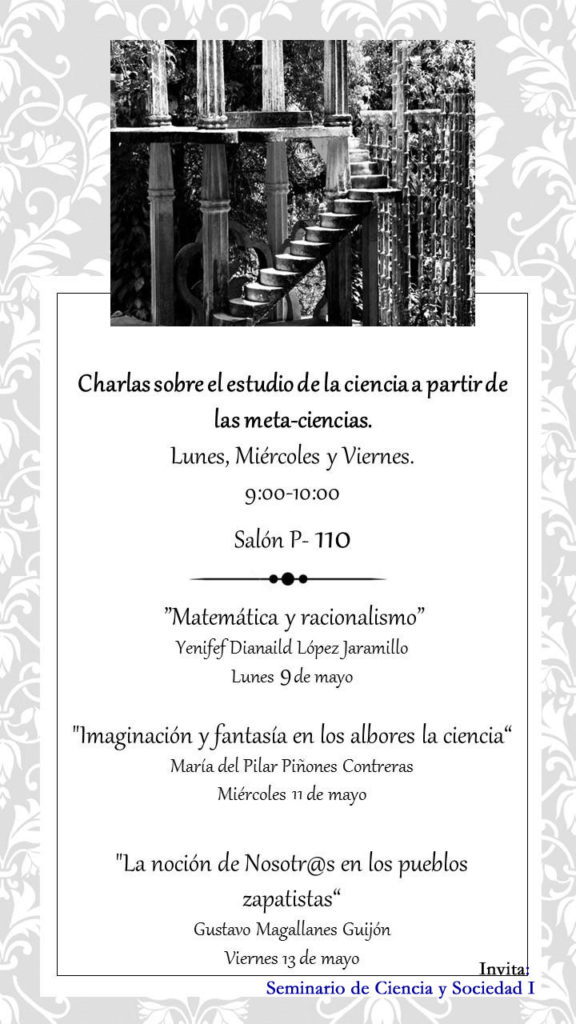 Charlas sobre el estudio de la ciencia a partir de las meta-ciencias.
Lunes, Miércoles y Viernes.
9:00-10:00

Salón P- 110

”Matemática y racionalismo”
Yenifef Dianaild López Jaramillo
Lunes 9 de mayo

"Imaginación y fantasía en los albores la ciencia“
María del Pilar Piñones Contreras
Miércoles 11 de mayo

"La noción de Nosotr@s en los pueblos zapatistas“
Gustavo Magallanes Guijón
Viernes 13 de mayo

Invita:
Seminario de Ciencia y Sociedad I